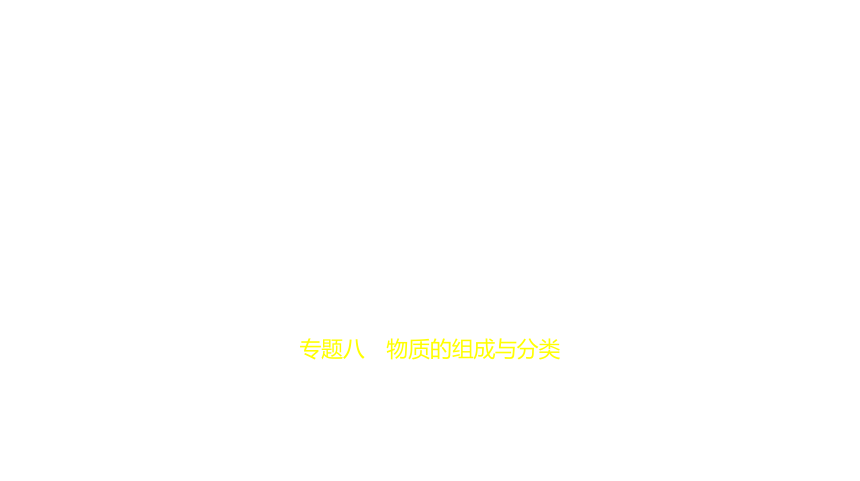 专题八　物质的组成与分类